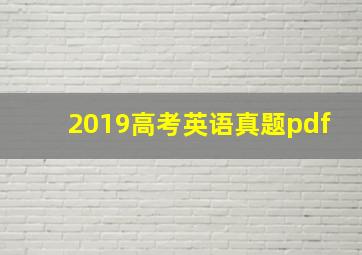 2019高考英语真题pdf